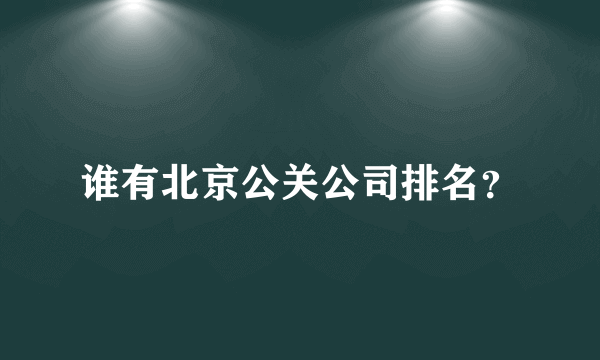 谁有北京公关公司排名?